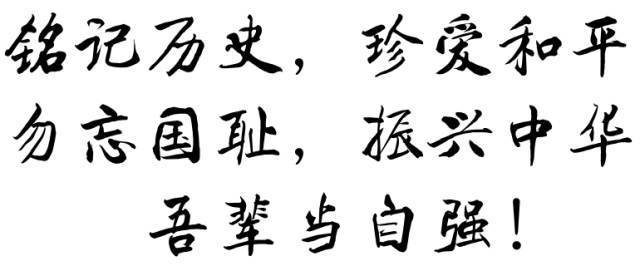 铭记历史，珍爱和平
勿忘国耻，振兴中华
吾辈当自强！